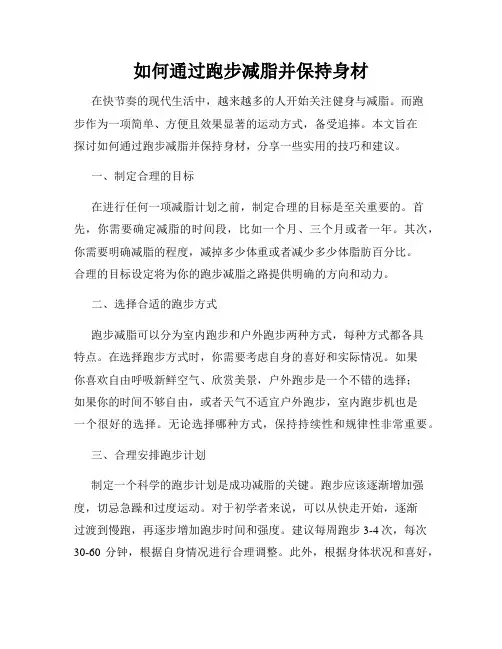 如何通过跑步减脂并保持身材

在快节奏的现代生活中，越来越多的人开始关注健身与减脂。而跑步作为一项简单、方便且效果显著的运动方式，备受追捧。本文旨在探讨如何通过跑步减脂并保持身材，分享一些实用的技巧和建议。

一、制定合理的目标

在进行任何一项减脂计划之前，制定合理的目标是至关重要的。首先，你需要确定减脂的时间段，比如一个月、三个月或者一年。其次，你需要明确减脂的程度，减掉多少体重或者减少多少体脂肪百分比。合理的目标设定将为你的跑步减脂之路提供明确的方向和动力。

二、选择合适的跑步方式

跑步减脂可以分为室内跑步和户外跑步两种方式，每种方式都各具特点。在选择跑步方式时，你需要考虑自身的喜好和实际情况。如果你喜欢自由呼吸新鲜空气、欣赏美景，户外跑步是一个不错的选择；如果你的时间不够自由，或者天气不适宜户外跑步，室内跑步机也是一个很好的选择。无论选择哪种方式，保持持续性和规律性非常重要。

三、合理安排跑步计划

制定一个科学的跑步计划是成功减脂的关键。跑步应该逐渐增加强度，切忌急躁和过度运动。对于初学者来说，可以从快走开始，逐渐过渡到慢跑，再逐步增加跑步时间和强度。建议每周跑步 3-4 次，每次 30-60 分钟，根据自身情况进行合理调整。此外，根据身体状况和喜好，